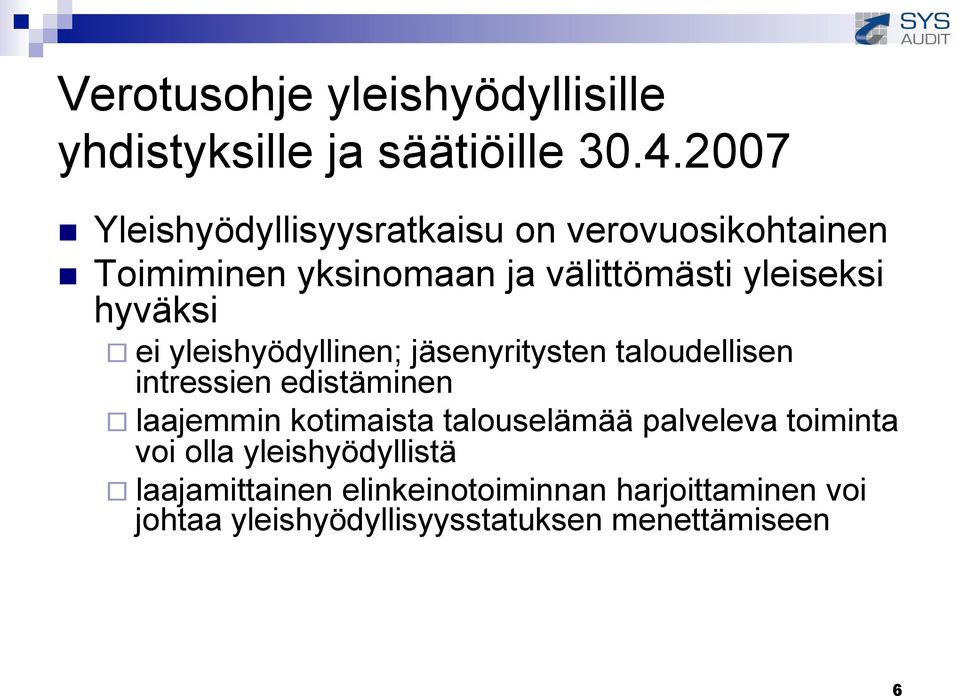 SYS AUDIT

Verotusohje yleishyödyllisille yhdistyksille ja säätiöille 30.4.2007

Yleishyödyllisyysratkaisu on verovuosikohtainen

Toimiminen yksinomaan ja välittömästi yleiseksi hyväksi

ei yleishyödyllinen; jäsenyritysten taloudellisen intressien edistäminen

laajemmin kotimaista talouselämää palveleva toiminta voi olla yleishyödyllistä

laajamittainen elinkeinotoiminnan harjoittaminen voi johtaa yleishyödyllisyysstatuksen menettämiseen

6